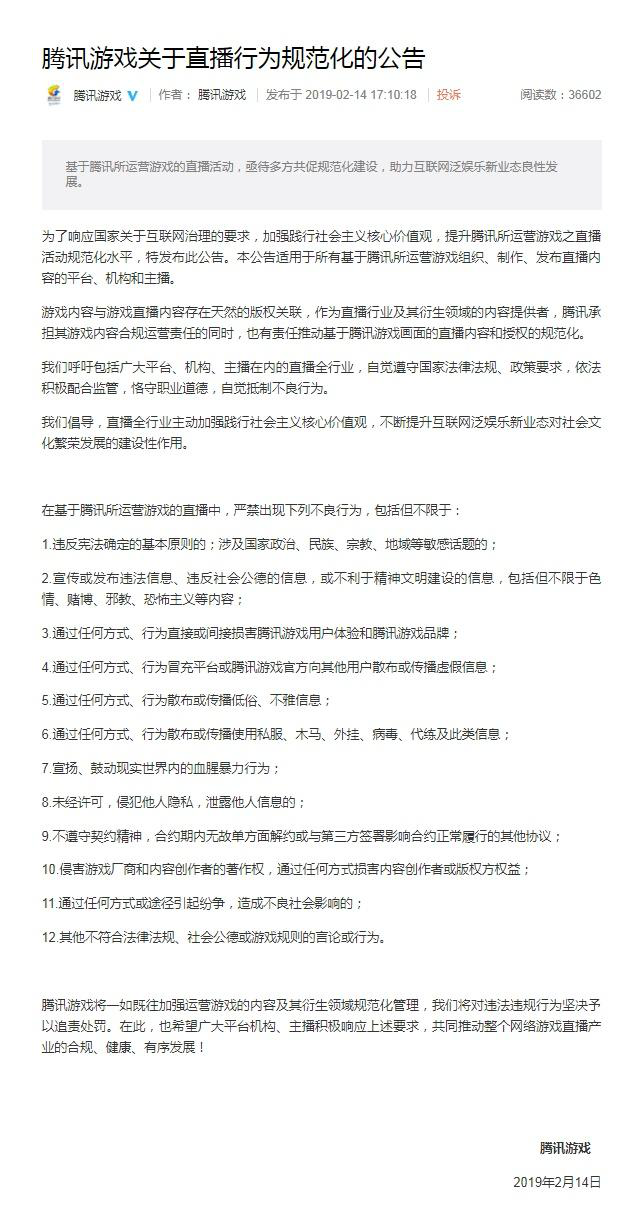 腾讯游戏关于直播行为规范化的公告

腾讯游戏 | 作者： 腾讯游戏 | 发布于 2019-02-14 17:10:18 | 投诉 阅读数：36602

基于腾讯所运营游戏的直播活动，亟待多方共促规范化建设，助力互联网泛娱乐新业态良性发展。

为了响应国家关于互联网治理的要求，加强践行社会主义核心价值观，提升腾讯所运营游戏之直播活动规范化水平，特发布此公告。本公告适用于所有基于腾讯所运营游戏组织、制作、发布直播内容的平台、机构和主播。

游戏内容与游戏直播内容存在天然的版权关联，作为直播行业及其衍生领域的内容提供者，腾讯承担其游戏内容合规运营责任的同时，也有责任推动基于腾讯游戏画面的直播内容和授权的规范化。

我们呼吁包括广大平台、机构、主播在内的直播全行业，自觉遵守国家法律法规、政策要求，依法积极配合监管，恪守职业道德，自觉抵制不良行为。

我们倡导，直播全行业主动加强践行社会主义核心价值观，不断提升互联网泛娱乐新业态对社会文化繁荣发展的建设性作用。

在基于腾讯所运营游戏的直播中，严禁出现下列不良行为，包括但不限于：

1.违反宪法确定的基本原则的；涉及国家政治、民族、宗教、地域等敏感话题的；

2.宣传或发布违法信息、违反社会公德的信息，或不利于精神文明建设的信息，包括但不限于色情、赌博、邪教、恐怖主义等内容；

3.通过任何方式、行为直接或间接损害腾讯游戏用户体验和腾讯游戏品牌；

4.通过任何方式、行为冒充平台或腾讯游戏官方向其他用户散布或传播虚假信息；

5.通过任何方式、行为散布或传播低俗、不雅信息；

6.通过任何方式、行为散布或传播使用私服、木马、外挂、病毒、代练及此类信息；

7.宣扬、鼓动现实世界内的血腥暴力行为；

8.未经许可，侵犯他人隐私，泄露他人信息的；

9.不遵守契约精神，合约期内无故单方面解约或与第三方签署影响合约正常履行的其他协议；

10.侵害游戏厂商和内容创作者的著作权，通过任何方式损害内容创作者或版权方权益；

11.通过任何方式或途径引起纷争，造成不良社会影响的；

12.其他不符合法律法规、社会公德或游戏规则的言论或行为。

腾讯游戏将一如既往加强运营游戏的内容及其衍生领域规范化管理，我们将对违法违规行为坚决予以追责处罚。在此，也希望广大平台机构、主播积极响应上述要求，共同推动整个网络游戏直播产业的合规、健康、有序发展！

腾讯游戏

2019年2月14日